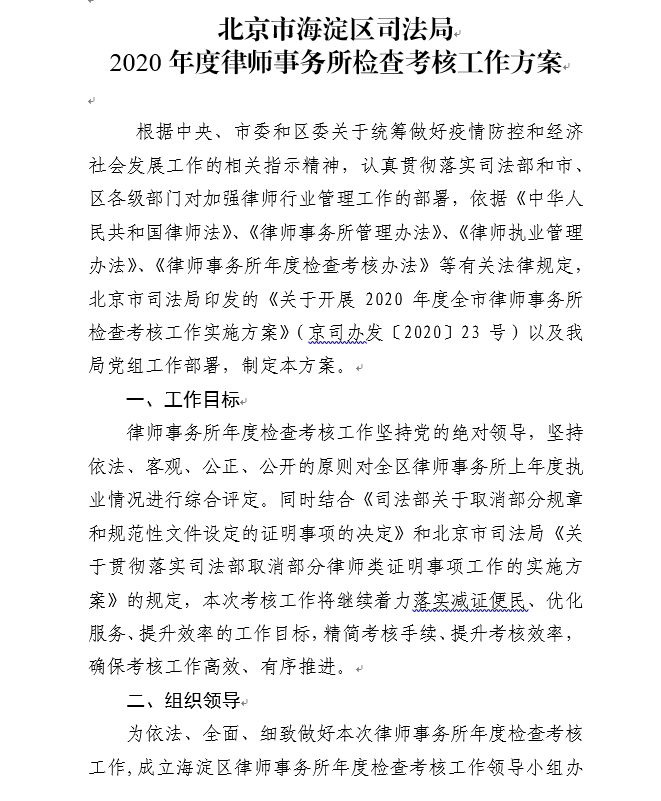 北京市海淀区司法局
2020 年度律师事务所检查考核工作方案

根据中央、市委和区委关于统筹做好疫情防控和经济社会发展工作的相关指示精神，认真贯彻落实司法部和市、区各级部门对加强律师行业管理工作的部署，依据《中华人民共和国律师法》、《律师事务所管理办法》、《律师执业管理办法》、《律师事务所年度检查考核办法》等有关法律规定，北京市司法局印发的《关于开展 2020 年度全市律师事务所检查考核工作实施方案》（京司办发〔2020〕23 号）以及我局党组工作部署，制定本方案。

一、工作目标

律师事务所年度检查考核工作坚持党的绝对领导，坚持依法、客观、公正、公开的原则对全区律师事务所上年度执业情况进行综合评定。同时结合《司法部关于取消部分规章和规范性文件设定的证明事项的决定》和北京市司法局《关于贯彻落实司法部取消部分律师类证明事项工作的实施方案》的规定，本次考核工作将继续着力落实减证便民、优化服务、提升效率的工作目标，精简考核手续、提升考核效率，确保考核工作高效、有序推进。

二、组织领导

为依法、全面、细致做好本次律师事务所年度检查考核工作，成立海淀区律师事务所年度检查考核工作领导小组办